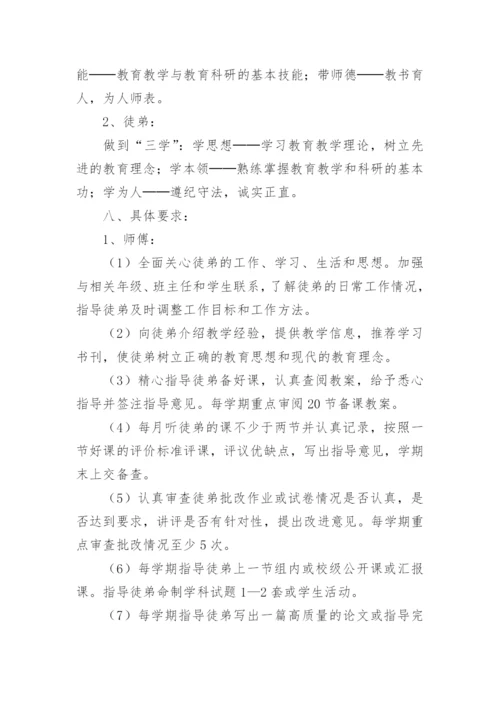 能——教育教学与教育科研的基本技能；带师德——教书育人，为人师表。

2、徒弟：

做到“三学”：学思想——学习教育教学理论，树立先进的教育理念；学本领——熟练掌握教育教学和科研的基本功；学为人——遵纪守法，诚实正直。

八、具体要求：

1、师傅：

（1）全面关心徒弟的工作、学习、生活和思想。加强与相关年级、班主任和学生联系，了解徒弟的日常工作情况，指导徒弟及时调整工作目标和工作方法。

（2）向徒弟介绍教学经验，提供教学信息，推荐学习书刊，使徒弟树立正确的教育思想和现代的教育理念。

（3）精心指导徒弟备好课，认真查阅教案，给予悉心指导并签注指导意见。每学期重点审阅20节备课教案。

（4）每月听徒弟的课不少于两节并认真记录，按照一节好课的评价标准评课，评议优缺点，写出指导意见，学期末上交备查。

（5）认真审查徒弟批改作业或试卷情况是否认真，是否达到要求，讲评是否有针对性，提出改进意见。每学期重点审查批改情况至少5次。

（6）每学期指导徒弟上一节组内或校级公开课或汇报课。指导徒弟命制学科试题1—2套或学生活动。

（7）每学期指导徒弟写出一篇高质量的论文或指导完